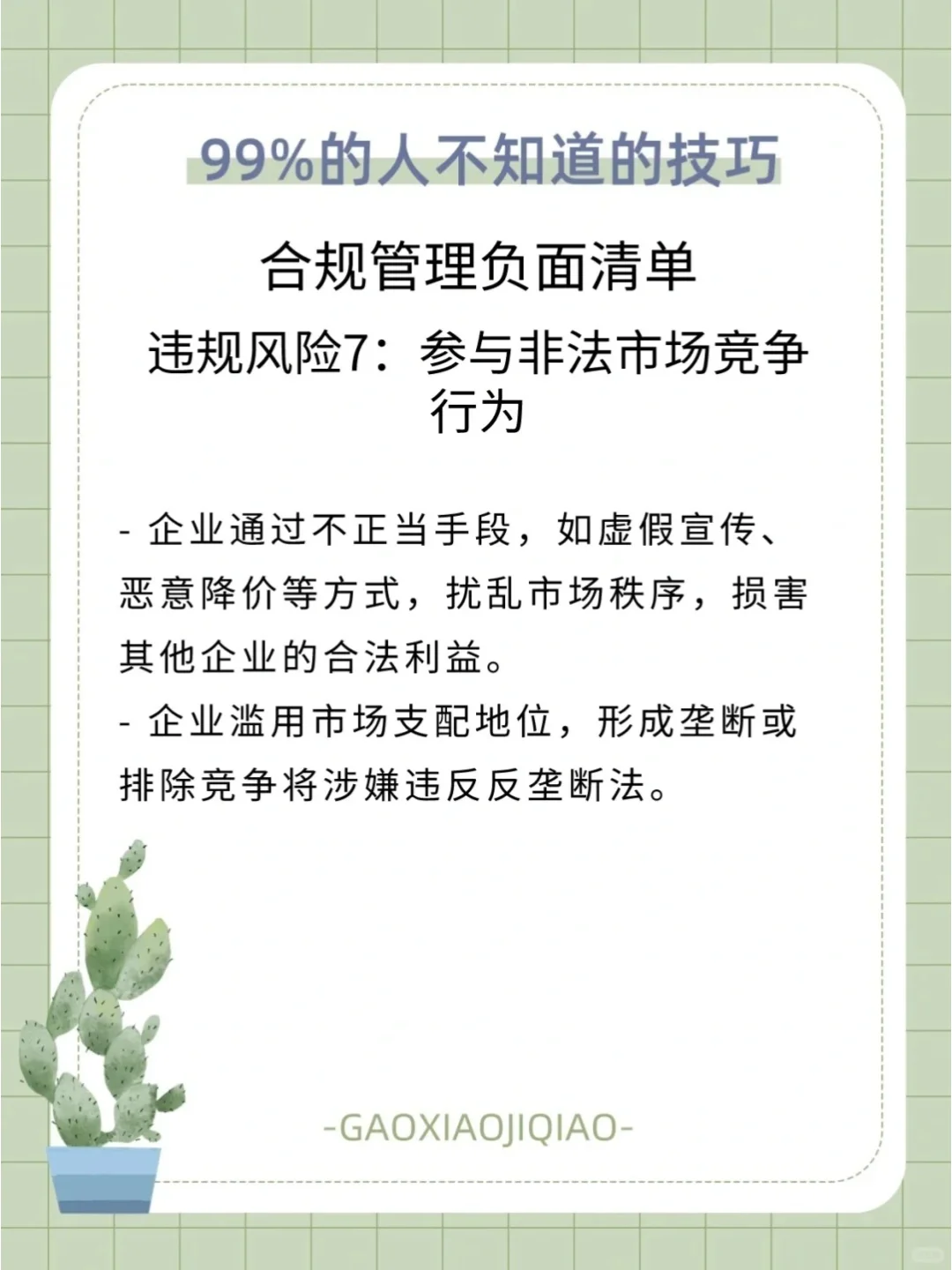 99%的人不知道的技巧

合规管理负面清单

违规风险7：参与非法市场竞争行为

- 企业通过不正当手段，如虚假宣传、恶意降价等方式，扰乱市场秩序，损害其他企业的合法利益。
- 企业滥用市场支配地位，形成垄断或排除竞争将涉嫌违反反垄断法。

-GAOXIAOJIQIAO-